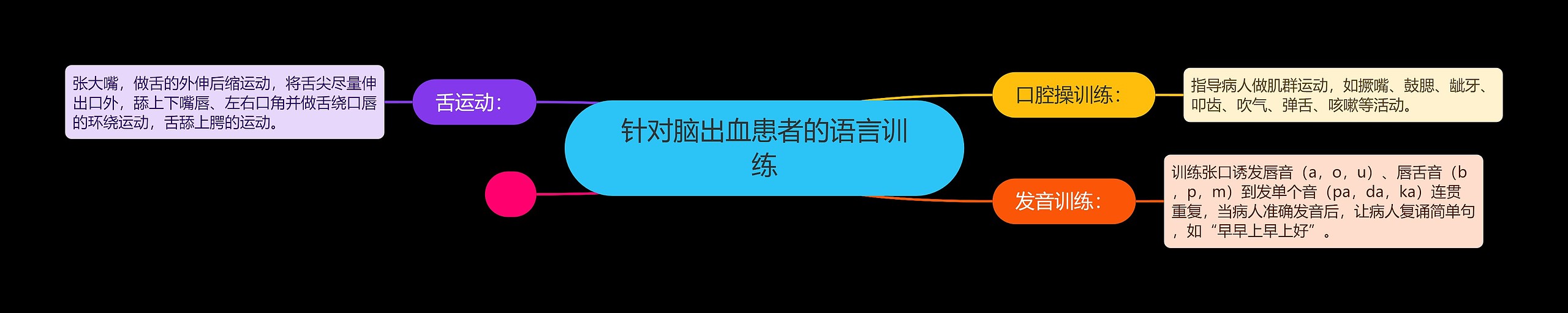 针对脑出血患者的语言训练

口腔操训练：

指导病人做肌群运动，如撅嘴、鼓腮、龇牙、叩齿、吹气、弹舌、咳嗽等活动。

发音训练：

训练张口诱发唇音（a，o，u）、唇舌音（b，p，m）到发单个音（pa，da，ka）连贯重复，当病人准确发音后，让病人复诵简单句，如“早早上早上好”。

舌运动：

张大嘴，做舌的外伸后缩运动，将舌尖尽量伸出口外，舔上下嘴唇、左右口角并做舌绕口唇的环绕运动，舌舔上腭的运动。